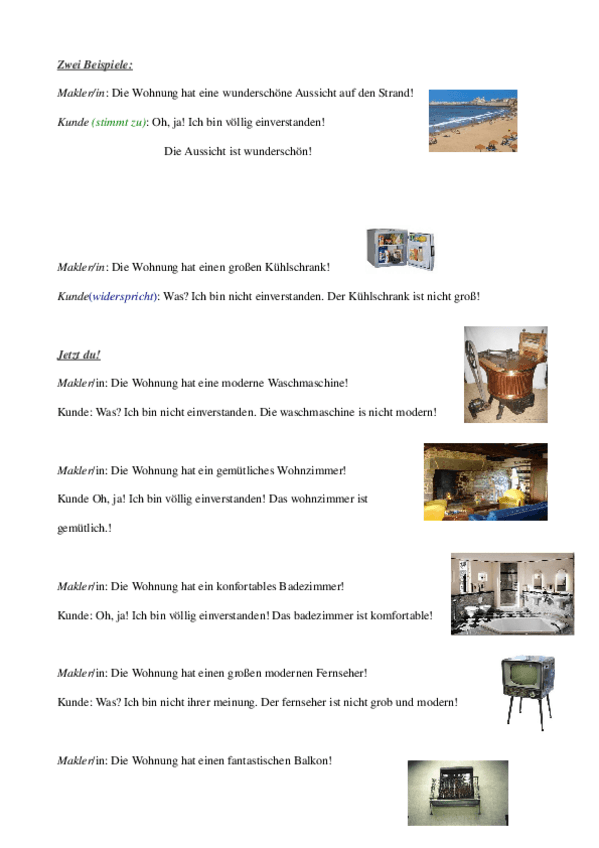 Zwei Beispiele:

Makler/in: Die Wohnung hat eine wunderschöne Aussicht auf den Strand!

Kunde (stimmt zu): Oh, ja! Ich bin völlig einverstanden!

Die Aussicht ist wunderschön!

Makler/in: Die Wohnung hat einen großen Kühlschrank!

Kunde(widerspricht): Was? Ich bin nicht einverstanden. Der Kühlschrank ist nicht groß!

Jetzt du!

Makler/in: Die Wohnung hat eine moderne Waschmaschine!

Kunde: Was? Ich bin nicht einverstanden. Die waschmaschine is nicht modern!

Makler/in: Die Wohnung hat ein gemütliches Wohnzimmer!

Kunde Oh, ja! Ich bin völlig einverstanden! Das wohnzimmer ist gemütlich.!

Makler/in: Die Wohnung hat ein konfortables Badezimmer!

Kunde: Oh, ja! Ich bin völlig einverstanden! Das badezimmer ist komfortable!

Makler/in: Die Wohnung hat einen großen modernen Fernseher!

Kunde: Was? Ich bin nicht ihrer meinung. Der fernseher ist nicht grob und modern!

Makler/in: Die Wohnung hat einen fantastischen Balkon!